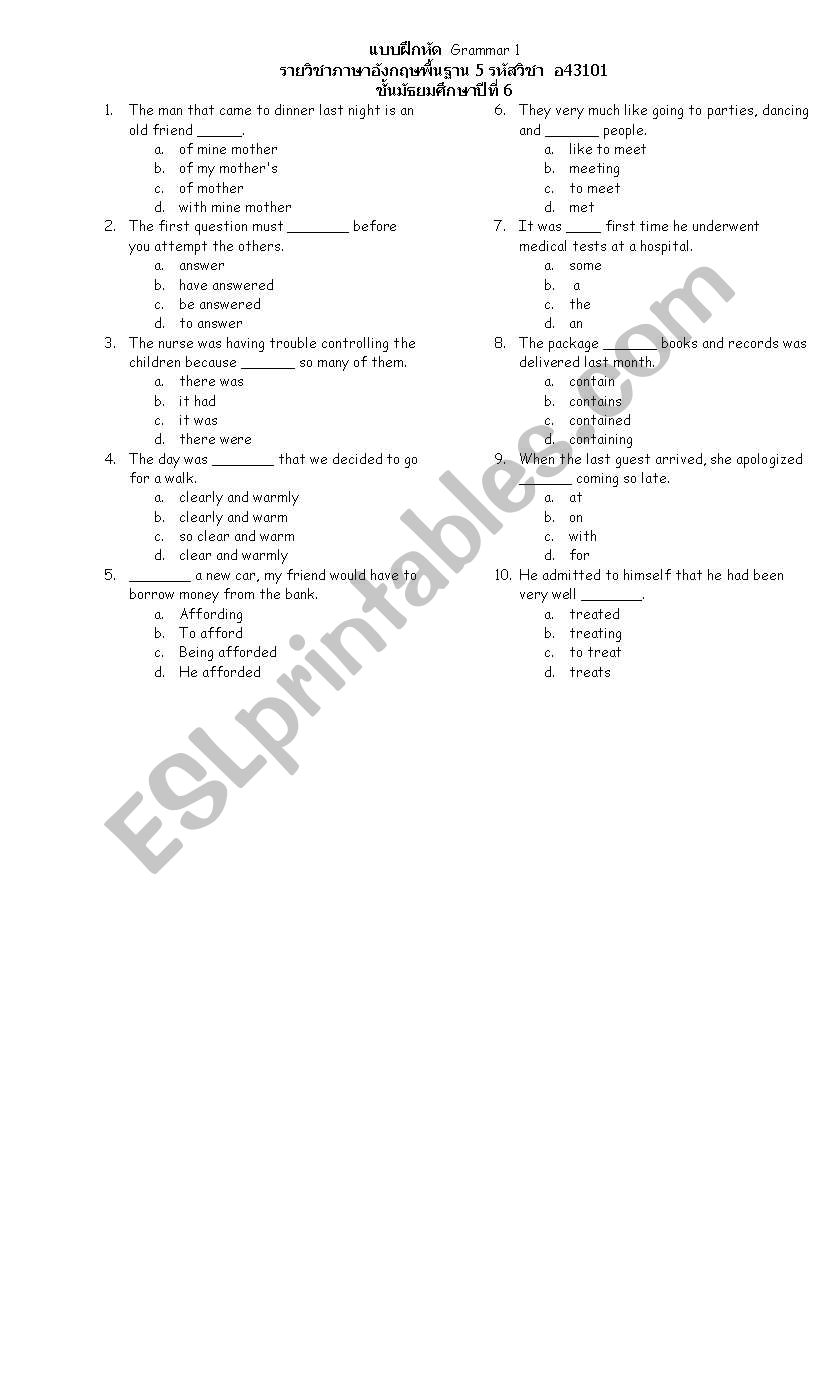 แบบฝึกหัด Grammar 1
รายวิชาภาษาอังกฤษพื้นฐาน 5 รหัสวิชา อ43101
ชั้นมัธยมศึกษาปีที่ 6

1. The man that came to dinner last night is an old friend ______.
a. of mine mother
b. of my mother's
c. of mother
d. with mine mother

2. The first question must ________ before you attempt the others.
a. answer
b. have answered
c. be answered
d. to answer

3. The nurse was having trouble controlling the children because _______ so many of them.
a. there was
b. it had
c. it was
d. there were

4. The day was ________ that we decided to go for a walk.
a. clearly and warmly
b. clearly and warm
c. so clear and warm
d. clear and warmly

5. ________ a new car, my friend would have to borrow money from the bank.
a. Affording
b. To afford
c. Being afforded
d. He afforded

6. They very much like going to parties, dancing and _______ people.
a. like to meet
b. meeting
c. to meet
d. met

7. It was _____ first time he underwent medical tests at a hospital.
a. some
b. a
c. the
d. an

8. The package _______ books and records was delivered last month.
a. contain
b. contains
c. contained
d. containing

9. When the last guest arrived, she apologized _______ coming so late.
a. at
b. on
c. with
d. for

10. He admitted to himself that he had been very well ________.
a. treated
b. treating
c. to treat
d. treats

ESLprintables.com